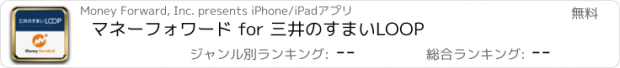 三井のすまいLOOP

Money Forward

Money Forward, Inc. presents iPhone/iPadアプリ

無料

マネーフォワード for 三井のすまいLOOP

ジャンル別ランキング: --

総合ランキング: --